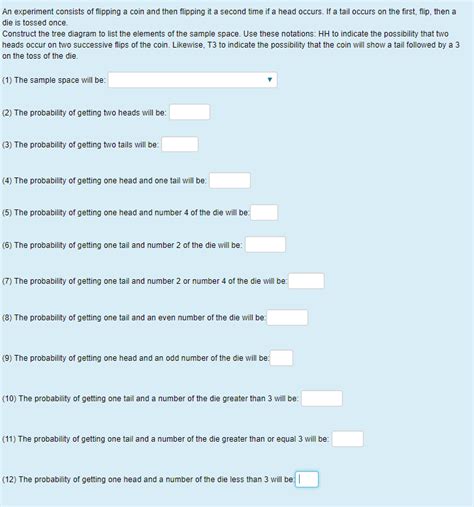 An experiment consists of flipping a coin and then flipping it a second time if a head occurs. If a tail occurs on the first, flip, then a die is tossed once.
Construct the tree diagram to list the elements of the sample space. Use these notations: HH to indicate the possibility that two heads occur on two successive flips of the coin. Likewise, T3 to indicate the possibility that the coin will show a tail followed by a 3 on the toss of the die.

(1) The sample space will be:

(2) The probability of getting two heads will be:

(3) The probability of getting two tails will be:

(4) The probability of getting one head and one tail will be:

(5) The probability of getting one head and number 4 of the die will be:

(6) The probability of getting one tail and number 2 of the die will be:

(7) The probability of getting one tail and number 2 or number 4 of the die will be:

(8) The probability of getting one tail and an even number of the die will be:

(9) The probability of getting one head and an odd number of the die will be:

(10) The probability of getting one tail and a number of the die greater than 3 will be:

(11) The probability of getting one tail and a number of the die greater than or equal 3 will be:

(12) The probability of getting one head and a number of the die less than 3 will be: